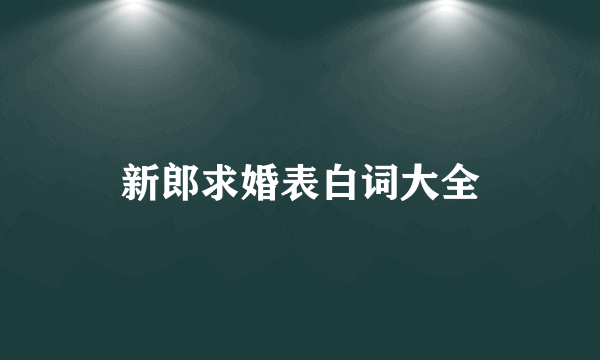 新郎求婚表白词大全